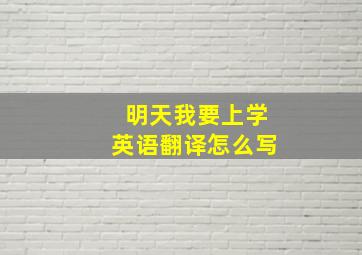 明天我要上学
英语翻译怎么写